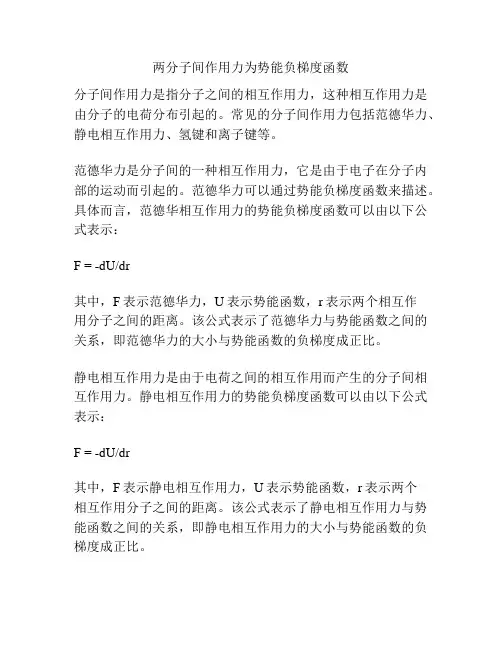 两分子间作用力为势能负梯度函数

分子间作用力是指分子之间的相互作用力，这种相互作用力是由分子的电荷分布引起的。常见的分子间作用力包括范德华力、静电相互作用力、氢键和离子键等。

范德华力是分子间的一种相互作用力，它是由于电子在分子内部的运动而引起的。范德华力可以通过势能负梯度函数来描述。具体而言，范德华相互作用力的势能负梯度函数可以由以下公式表示：

$F = -dU/dr$

其中，F 表示范德华力，U 表示势能函数，r 表示两个相互作用分子之间的距离。该公式表示了范德华力与势能函数之间的关系，即范德华力的大小与势能函数的负梯度成正比。

静电相互作用力是由于电荷之间的相互作用而产生的分子间相互作用力。静电相互作用力的势能负梯度函数可以由以下公式表示：

$F = -dU/dr$

其中，F 表示静电相互作用力，U 表示势能函数，r 表示两个相互作用分子之间的距离。该公式表示了静电相互作用力与势能函数之间的关系，即静电相互作用力的大小与势能函数的负梯度成正比。